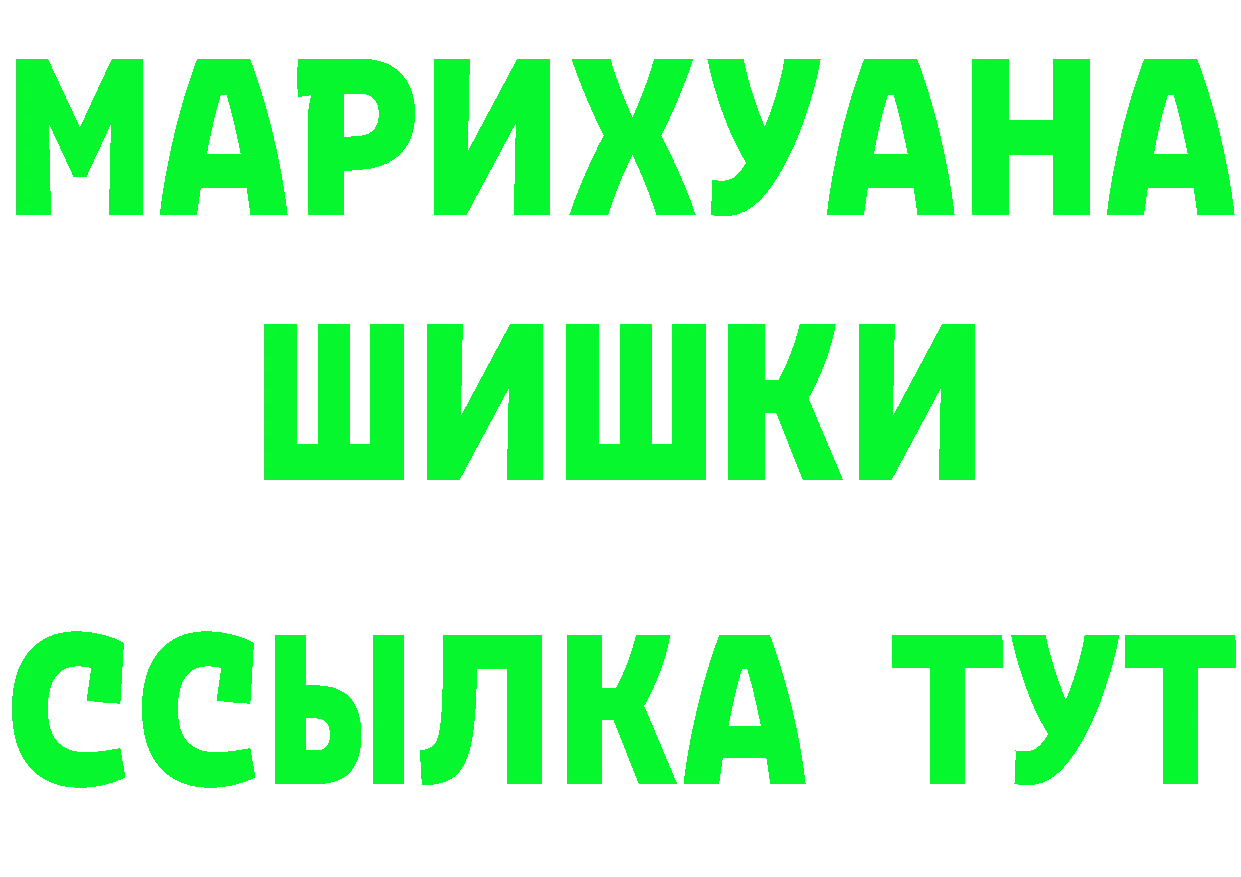 МАРИХУАНА
ШИШКИ
ССЫЛКА ТУТ